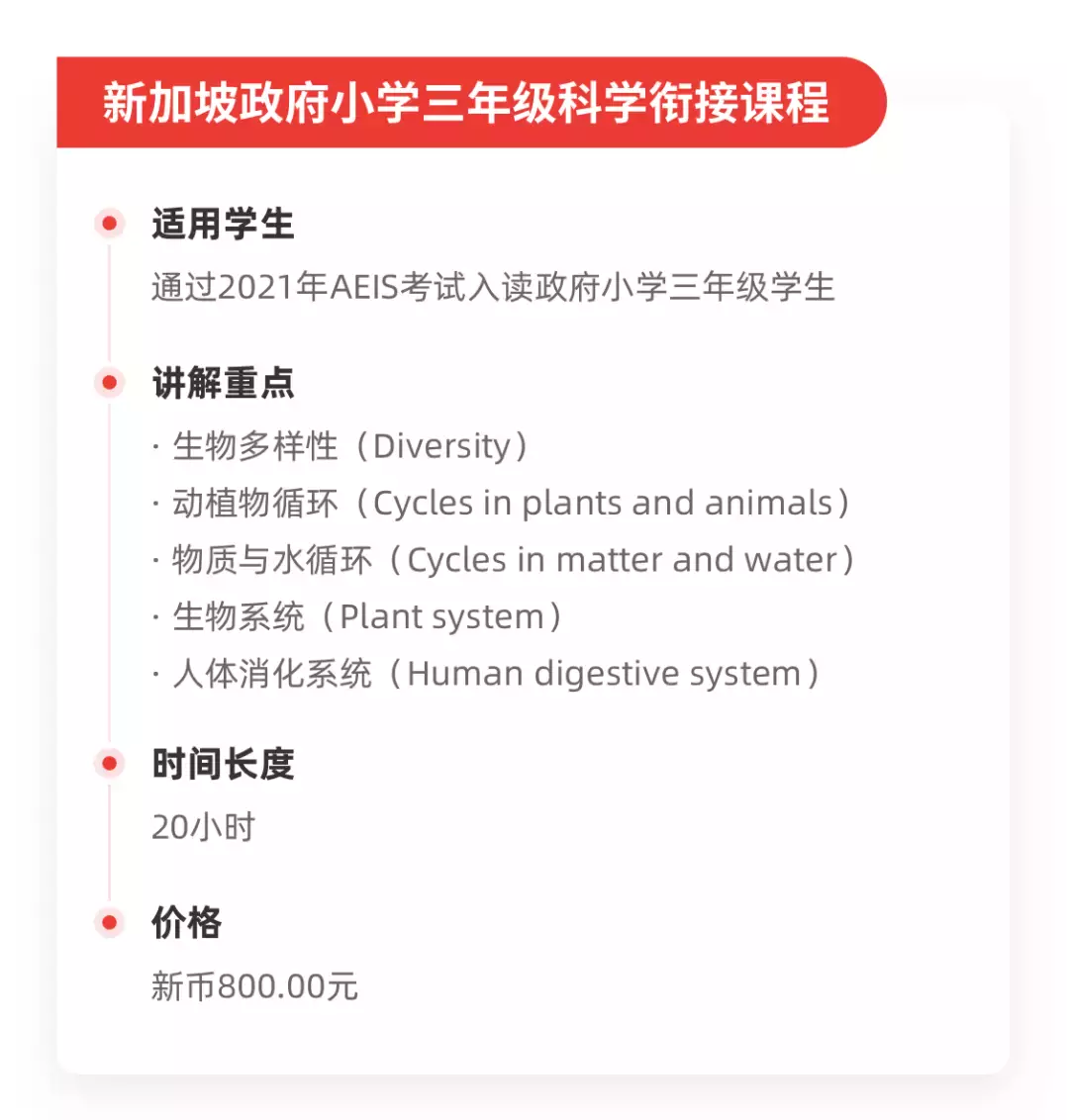 新加坡政府小学三年级科学衔接课程

适用学生

通过2021年AEIS考试入读政府小学三年级学生

讲解重点

· 生物多样性（Diversity）
· 动植物循环（Cycles in plants and animals）
· 物质与水循环（Cycles in matter and water）
· 生物系统（Plant system）
· 人体消化系统（Human digestive system）

时间长度

20小时

价格

新币800.00元